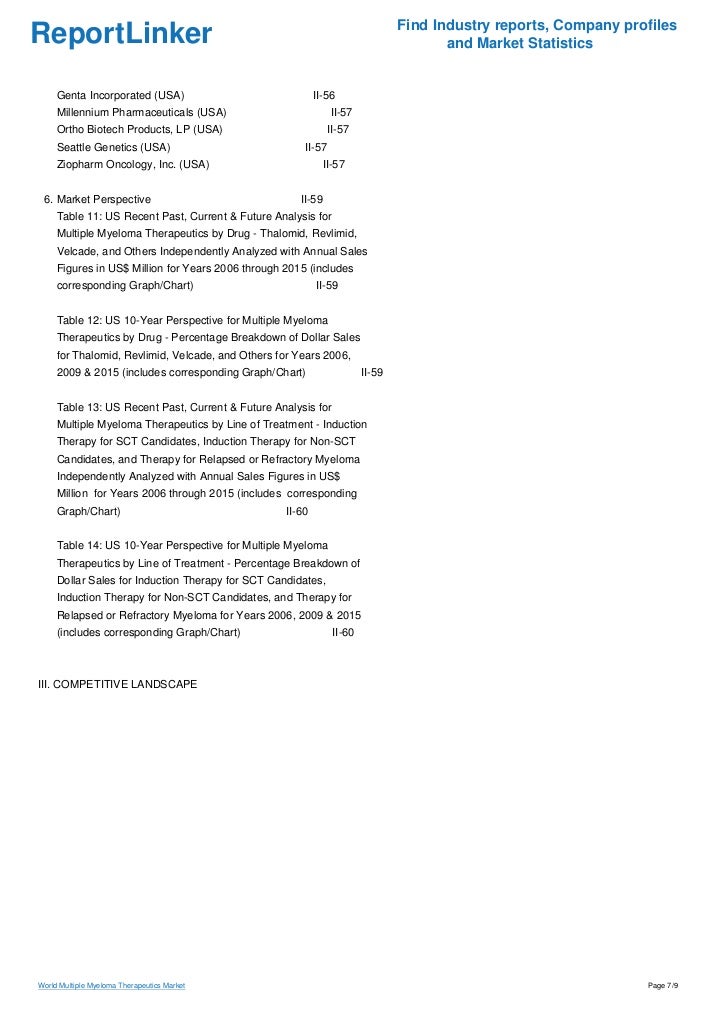 ReportLinker

Find Industry reports, Company profiles and Market Statistics

Genta Incorporated (USA) II-56
Millennium Pharmaceuticals (USA) II-57
Ortho Biotech Products, LP (USA) II-57
Seattle Genetics (USA) II-57
Ziopharm Oncology, Inc. (USA) II-57

6. Market Perspective II-59
Table 11: US Recent Past, Current & Future Analysis for Multiple Myeloma Therapeutics by Drug - Thalomid, Revlimid, Velcade, and Others Independently Analyzed with Annual Sales Figures in US$ Million for Years 2006 through 2015 (includes corresponding Graph/Chart) II-59

Table 12: US 10-Year Perspective for Multiple Myeloma Therapeutics by Drug - Percentage Breakdown of Dollar Sales for Thalomid, Revlimid, Velcade, and Others for Years 2006, 2009 & 2015 (includes corresponding Graph/Chart) II-59

Table 13: US Recent Past, Current & Future Analysis for Multiple Myeloma Therapeutics by Line of Treatment - Induction Therapy for SCT Candidates, Induction Therapy for Non-SCT Candidates, and Therapy for Relapsed or Refractory Myeloma Independently Analyzed with Annual Sales Figures in US$ Million for Years 2006 through 2015 (includes corresponding Graph/Chart) II-60

Table 14: US 10-Year Perspective for Multiple Myeloma Therapeutics by Line of Treatment - Percentage Breakdown of Dollar Sales for Induction Therapy for SCT Candidates, Induction Therapy for Non-SCT Candidates, and Therapy for Relapsed or Refractory Myeloma for Years 2006, 2009 & 2015 (includes corresponding Graph/Chart) II-60

III. COMPETITIVE LANDSCAPE

World Multiple Myeloma Therapeutics Market

Page 7/9